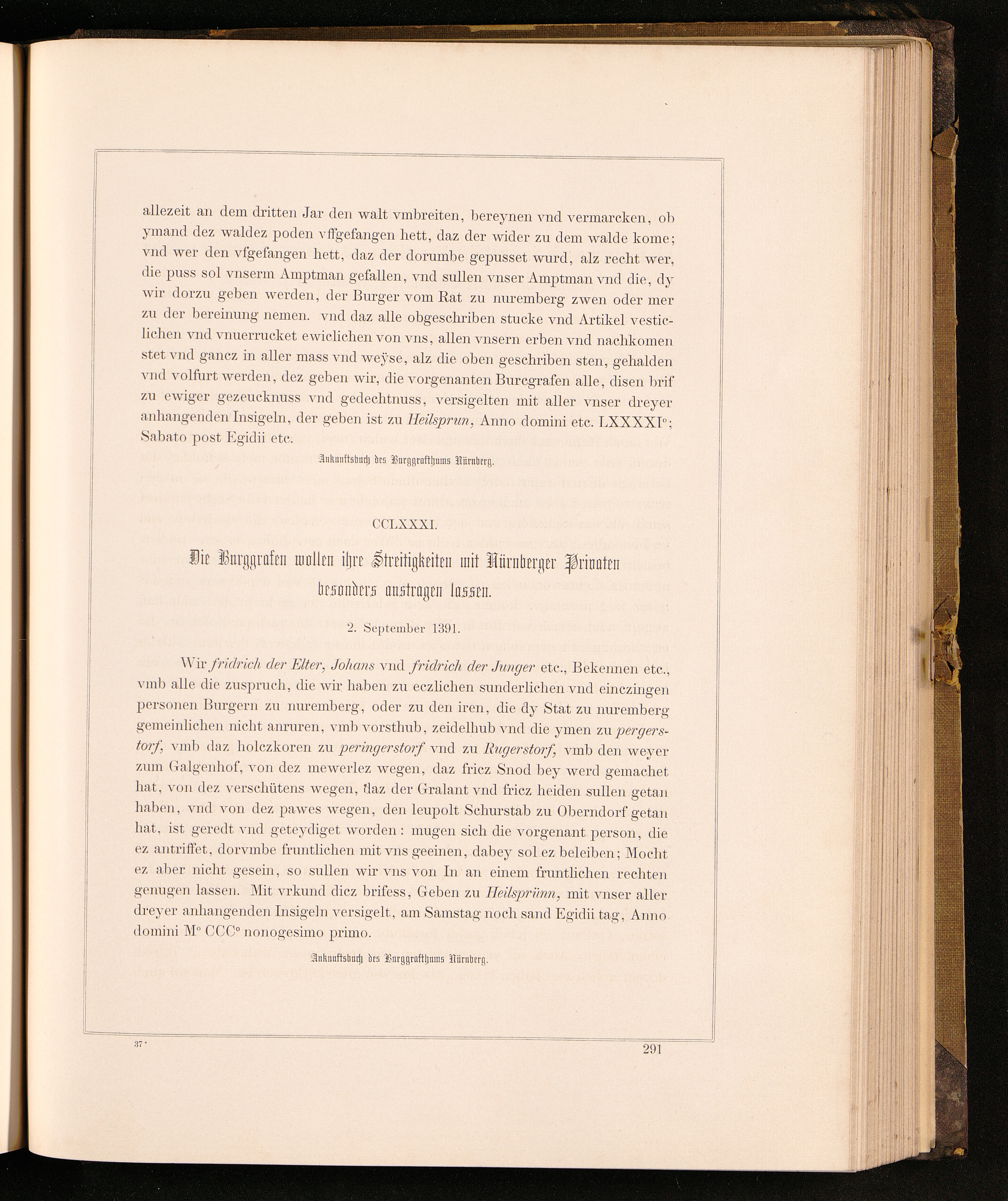 allezeit an dem dritten Jar den walt vmbreiten, bereynen vnd vermarcken, ob ymand dez waldez poden vffgefangen hett, daz der wider zu dem walde kome; vnd wer den vfgefangen hett, daz der dorumbe gepusset wurd, alz recht wer, die puss sol vnserm Amptman gefallen, vnd sullen vnser Amptman vnd die, dy wir dorzu geben werden, der Burger vom Rat zu nuremberg zwen oder mer zu der bereinung nemen. vnd daz alle obgeschriben stucke vnd Artikel vesticlichen vnd vnuerrucket ewiclichen von vns, allen vnsern erben vnd nachkomen stet vnd gancz in aller mass vnd weÿse, alz die oben geschriben sten, gehalden vnd volfurt werden, dez geben wir, die vorgenanten Burcgrafen alle, disen brif zu ewiger gezeucknuss vnd gedechtnuss, versigelten mit aller vnser dreyer anhangenden Insigeln, der geben ist zu Heilsprun, Anno domini etc. LXXXXI°; Sabato post Egidii etc.

Ankunftsbuch des Burggrafthums Nürnberg.

CCLXXXI.

Die Burggrafen wollen ihre Streitigkeiten mit Nürnberger Privaten besonders austragen lassen.

2. September 1391.

Wir fridrich der Elter, Johans vnd fridrich der Junger etc., Bekennen etc., vmb alle die zuspruch, die wir haben zu eczlichen sunderlichen vnd einczingen personen Burgern zu nuremberg, oder zu den iren, die dy Stat zu nuremberg gemeinlichen nicht anruren, vmb vorsthub, zeidelhub vnd die ymen zu pergerstorf, vmb daz holczkoren zu peringerstorf vnd zu Rugerstorf, vmb den weyer zum Galgenhof, von dez mewerlez wegen, daz fricz Snod bey werd gemachet hat, von dez verschütens wegen, daz der Gralant vnd fricz heiden sullen getan haben, vnd von dez pawes wegen, den leupolt Schurstab zu Oberndorf getan hat, ist geredt vnd geteydiget worden: mugen sich die vorgenant person, die ez antriffet, dorvmbe fruntlichen mit vns geeinen, dabey sol ez beleiben; Mocht ez aber nicht gesein, so sullen wir vns von In an einem fruntlichen rechten genugen lassen. Mit vrkund dicz brifess, Geben zu Heilsprünn, mit vnser aller dreyer anhangenden Insigeln versigelt, am Samstag noch sand Egidii tag, Anno domini M° CCC° nonogesimo primo.

Ankunftsbuch des Burggrafthums Nürnberg.

37*

291